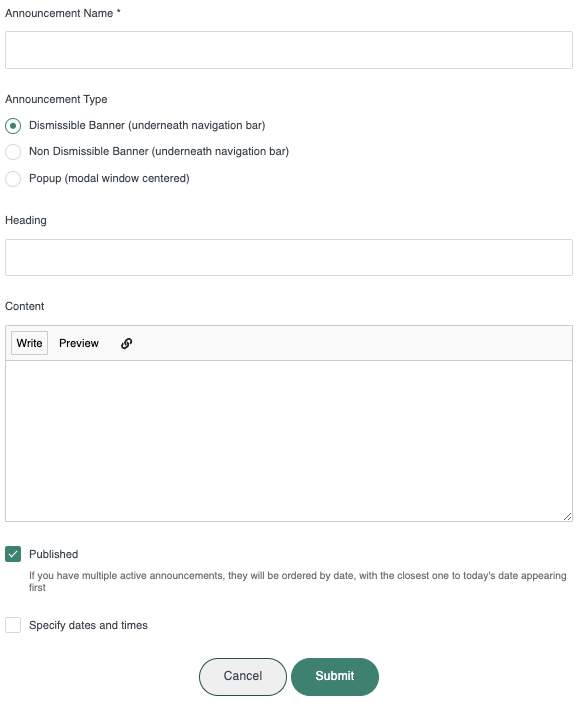 Announcement Name *

Announcement Type

Dismissible Banner (underneath navigation bar)

Non Dismissible Banner (underneath navigation bar)

Popup (modal window centered)

Heading

Content

Write Preview

Published

If you have multiple active announcements, they will be ordered by date, with the closest one to today's date appearing first

Specify dates and times

Cancel Submit